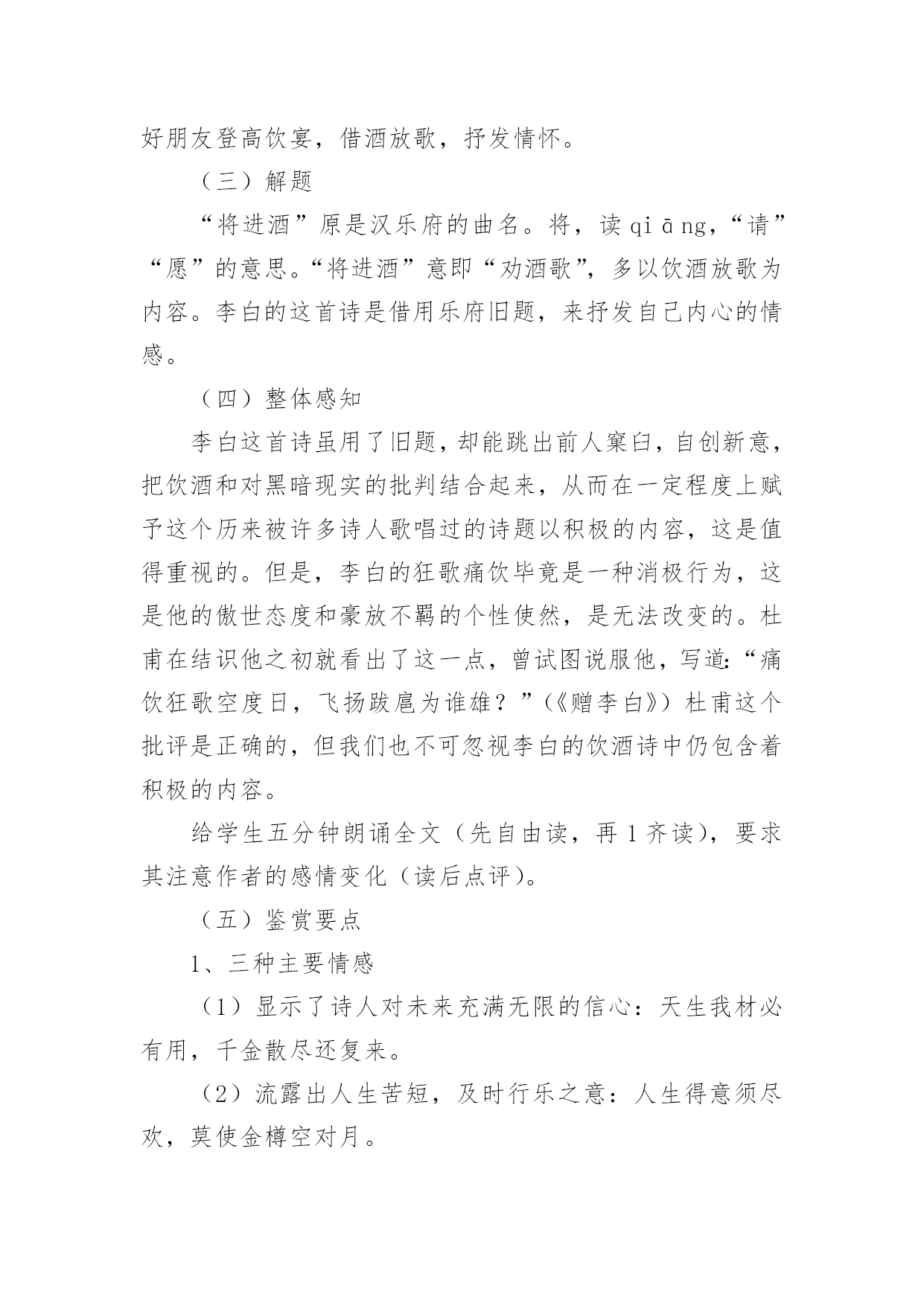 好朋友登高饮宴，借酒放歌，抒发情怀。

（三）解题

“将进酒”原是汉乐府的曲名。将，读 qiāng，“请”“愿”的意思。“将进酒”意即“劝酒歌”，多以饮酒放歌为内容。李白的这首诗是借用乐府旧题，来抒发自己内心的情感。

（四）整体感知

李白这首诗虽用了旧题，却能跳出前人窠臼，自创新意，把饮酒和对黑暗现实的批判结合起来，从而在一定程度上赋予这个历来被许多诗人歌唱过的诗题以积极的内容，这是值得重视的。但是，李白的狂歌痛饮毕竟是一种消极行为，这是他的傲世态度和豪放不羁的个性使然，是无法改变的。杜甫在结识他之初就看出了这一点，曾试图说服他，写道：“痛饮狂歌空度日，飞扬跋扈为谁雄？”（《赠李白》）杜甫这个批评是正确的，但我们也不可忽视李白的饮酒诗中仍包含着积极的内容。

给学生五分钟朗诵全文（先自由读，再 1 齐读），要求其注意作者的感情变化（读后点评）。

（五）鉴赏要点

1、三种主要情感

（1）显示了诗人对未来充满无限的信心：天生我材必有用，千金散尽还复来。

（2）流露出人生苦短，及时行乐之意：人生得意须尽欢，莫使金樽空对月。